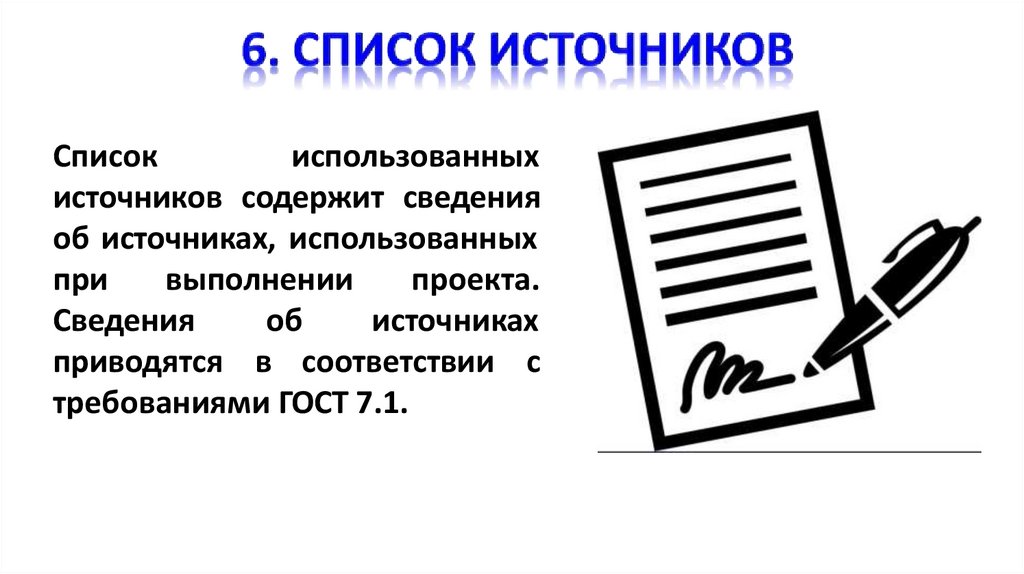 6. СПИСОК ИСТОЧНИКОВ

Список использованных источников содержит сведения об источниках, использованных при выполнении проекта. Сведения об источниках приводятся в соответствии с требованиями ГОСТ 7.1.